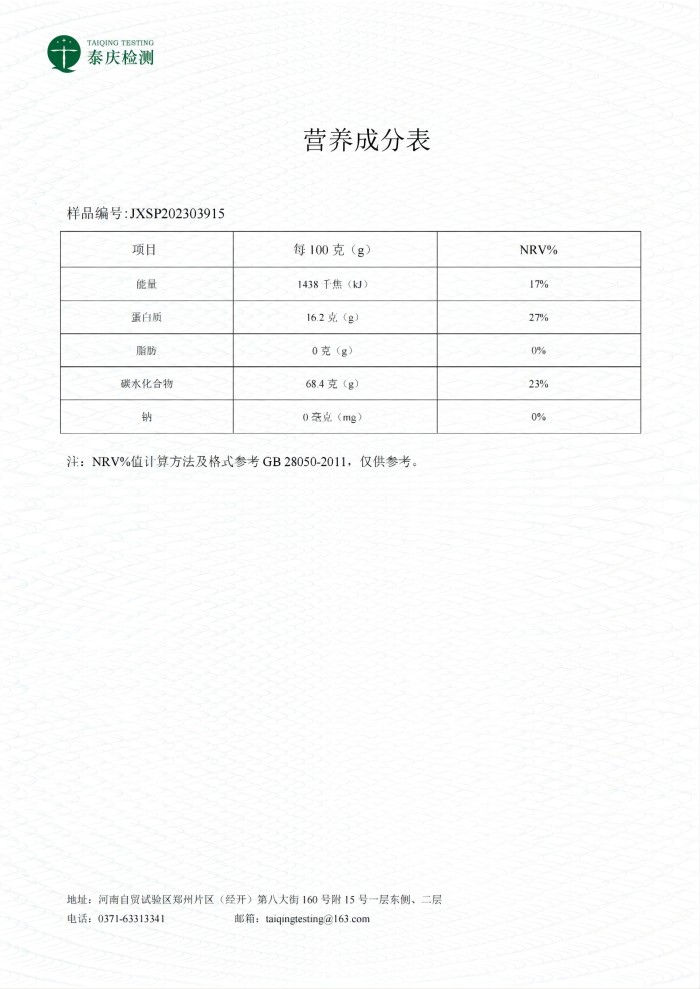 TAIQING TESTING
泰庆检测

营养成分表

样品编号:JXSP202303915

| 项目 | 每 100 克（g） | NRV% |
|---|---|---|
| 能量 | 1438 千焦（kJ） | 17% |
| 蛋白质 | 16.2 克（g） | 27% |
| 脂肪 | 0 克（g） | 0% |
| 碳水化合物 | 68.4 克（g） | 23% |
| 钠 | 0 毫克（mg） | 0% |

注：NRV%值计算方法及格式参考 GB 28050-2011，仅供参考。

地址：河南自贸试验区郑州片区（经开）第八大街 160 号附 15 号一层东侧、二层
电话：0371-63313341　　邮箱：taiqingtesting@163.com